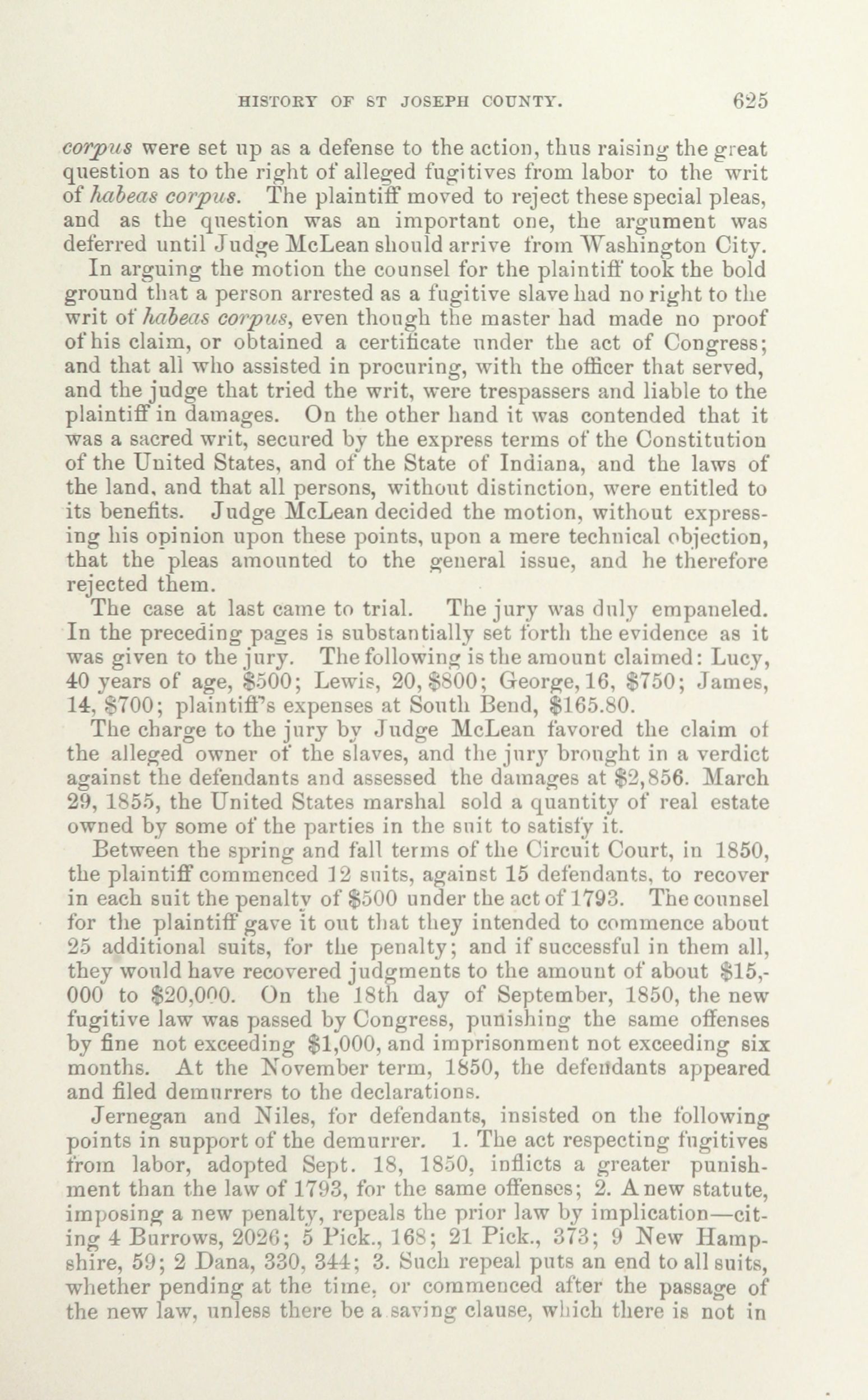 HISTORY OF ST JOSEPH COUNTY. 625

corpus were set up as a defense to the action, thus raising the great question as to the right of alleged fugitives from labor to the writ of habeas corpus. The plaintiff moved to reject these special pleas, and as the question was an important one, the argument was deferred until Judge McLean should arrive from Washington City.

In arguing the motion the counsel for the plaintiff took the bold ground that a person arrested as a fugitive slave had no right to the writ of habeas corpus, even though the master had made no proof of his claim, or obtained a certificate under the act of Congress; and that all who assisted in procuring, with the officer that served, and the judge that tried the writ, were trespassers and liable to the plaintiff in damages. On the other hand it was contended that it was a sacred writ, secured by the express terms of the Constitution of the United States, and of the State of Indiana, and the laws of the land, and that all persons, without distinction, were entitled to its benefits. Judge McLean decided the motion, without expressing his opinion upon these points, upon a mere technical objection, that the pleas amounted to the general issue, and he therefore rejected them.

The case at last came to trial. The jury was duly empaneled. In the preceding pages is substantially set forth the evidence as it was given to the jury. The following is the amount claimed: Lucy, 40 years of age, $500; Lewis, 20, $800; George, 16, $750; James, 14, $700; plaintiff's expenses at South Bend, $165.80.

The charge to the jury by Judge McLean favored the claim of the alleged owner of the slaves, and the jury brought in a verdict against the defendants and assessed the damages at $2,856. March 29, 1855, the United States marshal sold a quantity of real estate owned by some of the parties in the suit to satisfy it.

Between the spring and fall terms of the Circuit Court, in 1850, the plaintiff commenced 12 suits, against 15 defendants, to recover in each suit the penalty of $500 under the act of 1793. The counsel for the plaintiff gave it out that they intended to commence about 25 additional suits, for the penalty; and if successful in them all, they would have recovered judgments to the amount of about $15,000 to $20,000. On the 18th day of September, 1850, the new fugitive law was passed by Congress, punishing the same offenses by fine not exceeding $1,000, and imprisonment not exceeding six months. At the November term, 1850, the defendants appeared and filed demurrers to the declarations.

Jernegan and Niles, for defendants, insisted on the following points in support of the demurrer. 1. The act respecting fugitives from labor, adopted Sept. 18, 1850, inflicts a greater punishment than the law of 1793, for the same offenses; 2. A new statute, imposing a new penalty, repeals the prior law by implication—citing 4 Burrows, 2026; 5 Pick., 168; 21 Pick., 373; 9 New Hampshire, 59; 2 Dana, 330, 344; 3. Such repeal puts an end to all suits, whether pending at the time, or commenced after the passage of the new law, unless there be a saving clause, which there is not in